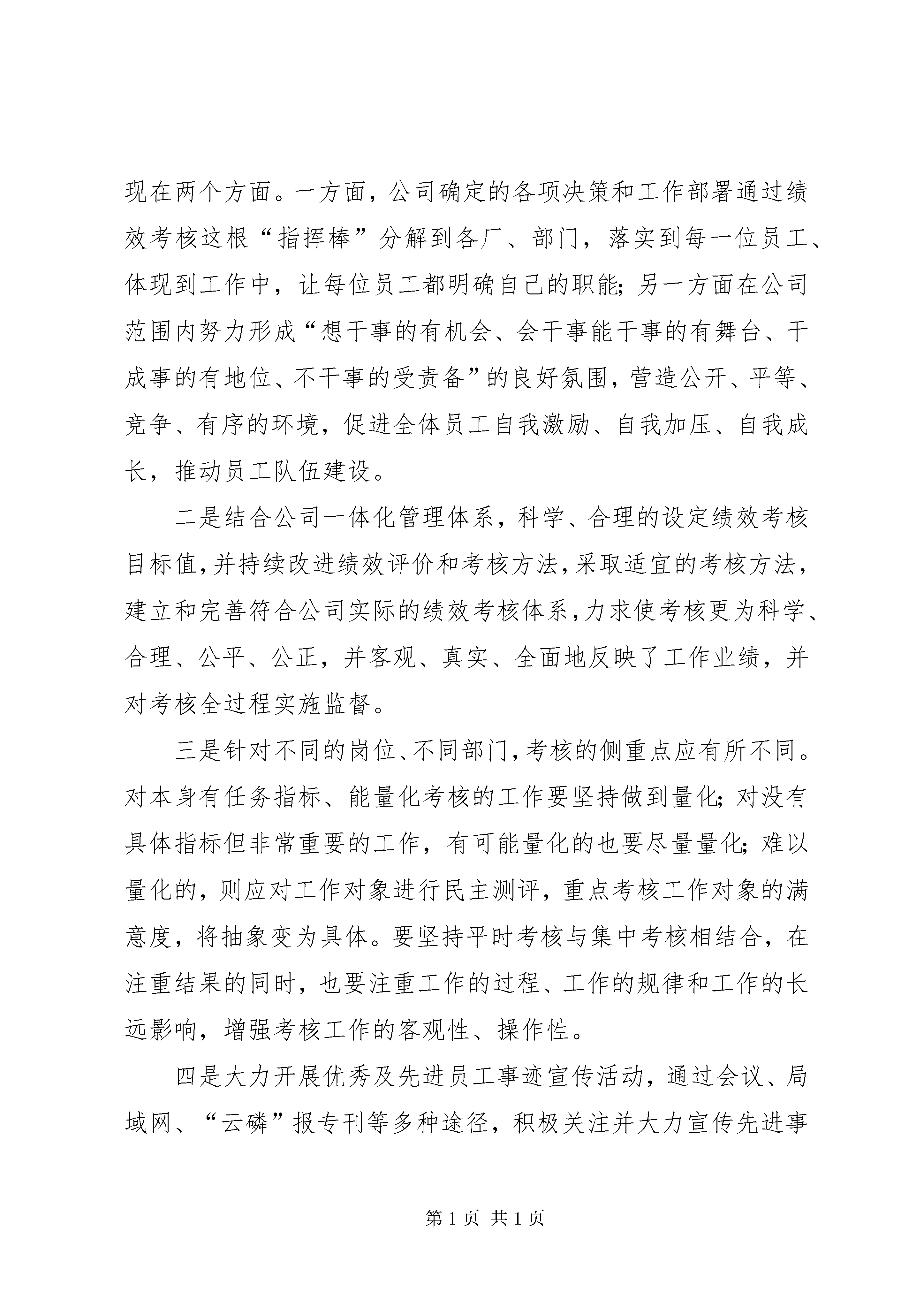 现在两个方面。一方面，公司确定的各项决策和工作部署通过绩效考核这根“指挥棒”分解到各厂、部门，落实到每一位员工、体现到工作中，让每位员工都明确自己的职能；另一方面在公司范围内努力形成“想干事的有机会、会干事能干事的有舞台、干成事的有地位、不干事的受责备”的良好氛围，营造公开、平等、竞争、有序的环境，促进全体员工自我激励、自我加压、自我成长，推动员工队伍建设。

二是结合公司一体化管理体系，科学、合理的设定绩效考核目标值，并持续改进绩效评价和考核方法，采取适宜的考核方法，建立和完善符合公司实际的绩效考核体系，力求使考核更为科学、合理、公平、公正，并客观、真实、全面地反映了工作业绩，并对考核全过程实施监督。

三是针对不同的岗位、不同部门，考核的侧重点应有所不同。对本身有任务指标、能量化考核的工作要坚持做到量化；对没有具体指标但非常重要的工作，有可能量化的也要尽量量化；难以量化的，则应对工作对象进行民主测评，重点考核工作对象的满意度，将抽象变为具体。要坚持平时考核与集中考核相结合，在注重结果的同时，也要注重工作的过程、工作的规律和工作的长远影响，增强考核工作的客观性、操作性。

四是大力开展优秀及先进员工事迹宣传活动，通过会议、局域网、“云磷”报专刊等多种途径，积极关注并大力宣传先进事

第 1 页 共 1 页